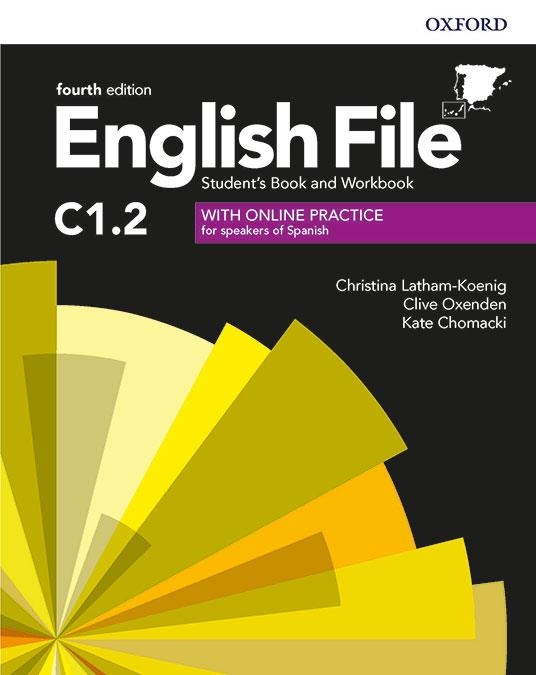 OXFORD

fourth edition
English File
Student's Book and Workbook

C1.2

WITH ONLINE PRACTICE
for speakers of Spanish

Christina Latham-Koenig
Clive Oxenden
Kate Chomacki